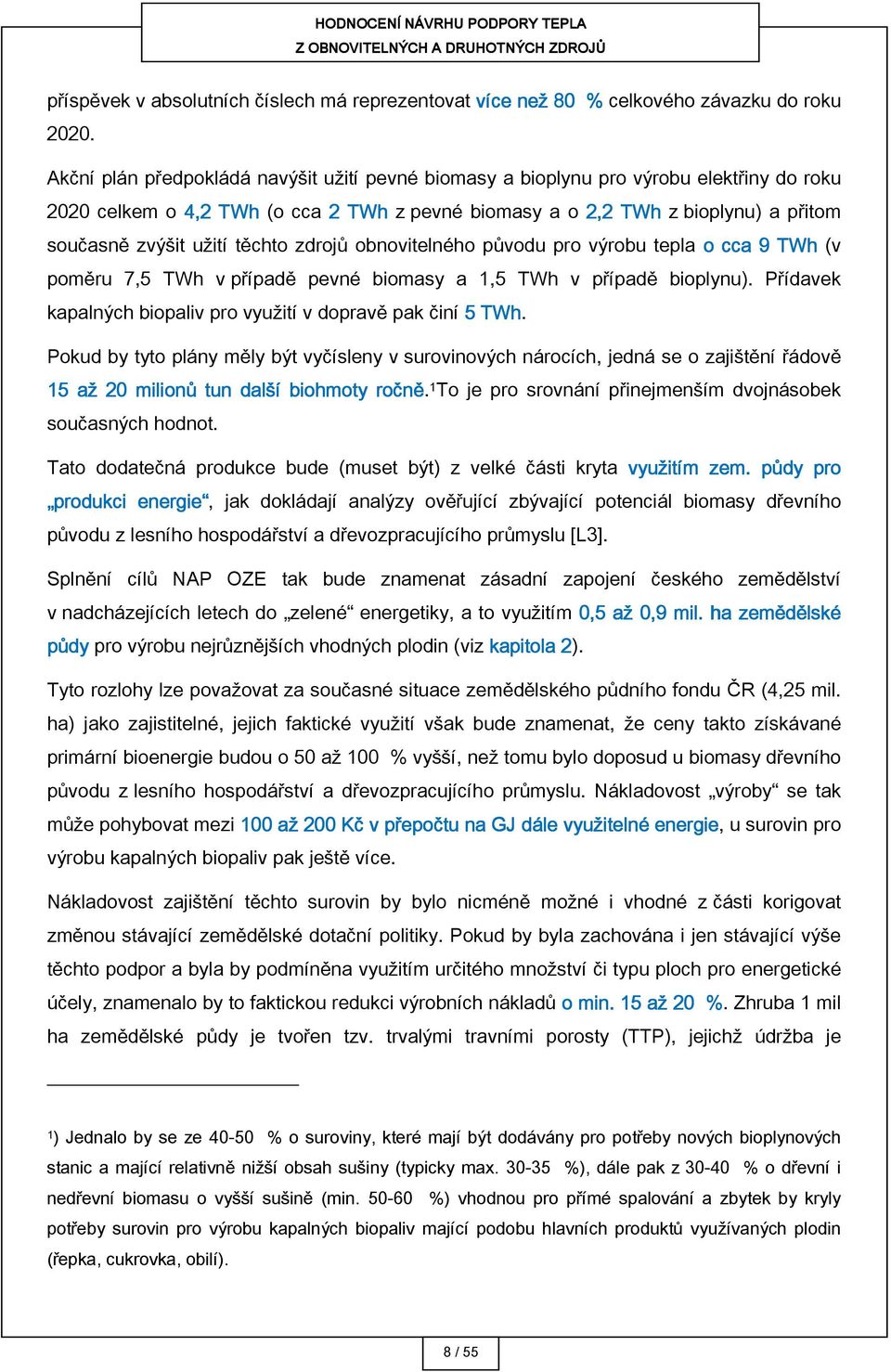 HODNOCENÍ NÁVRHU PODPORY TEPLA
Z OBNOVITELNÝCH A DRUHOTNÝCH ZDROJŮ

příspěvek v absolutních číslech má reprezentovat více než 80 % celkového závazku do roku 2020.

Akční plán předpokládá navýšit užití pevné biomasy a bioplynu pro výrobu elektřiny do roku 2020 celkem o 4,2 TWh (o cca 2 TWh z pevné biomasy a o 2,2 TWh z bioplynu) a přitom současně zvýšit užití těchto zdrojů obnovitelného původu pro výrobu tepla o cca 9 TWh (v poměru 7,5 TWh v případě pevné biomasy a 1,5 TWh v případě bioplynu). Přídavek kapalných biopaliv pro využití v dopravě pak činí 5 TWh.

Pokud by tyto plány měly být vyčísleny v surovinových nárocích, jedná se o zajištění řádově 15 až 20 milionů tun další biohmoty ročně.¹To je pro srovnání přinejmenším dvojnásobek současných hodnot.

Tato dodatečná produkce bude (muset být) z velké části kryta využitím zem. půdy pro „produkci energie“, jak dokládají analýzy ověřující zbývající potenciál biomasy dřevního původu z lesního hospodářství a dřevozpracujícího průmyslu [L3].

Splnění cílů NAP OZE tak bude znamenat zásadní zapojení českého zemědělství v nadcházejících letech do „zelené“ energetiky, a to využitím 0,5 až 0,9 mil. ha zemědělské půdy pro výrobu nejrůznějších vhodných plodin (viz kapitola 2).

Tyto rozlohy lze považovat za současné situace zemědělského půdního fondu ČR (4,25 mil. ha) jako zajistitelné, jejich faktické využití však bude znamenat, že ceny takto získávané primární bioenergie budou o 50 až 100 % vyšší, než tomu bylo doposud u biomasy dřevního původu z lesního hospodářství a dřevozpracujícího průmyslu. Nákladovost „výroby“ se tak může pohybovat mezi 100 až 200 Kč v přepočtu na GJ dále využitelné energie, u surovin pro výrobu kapalných biopaliv pak ještě více.

Nákladovost zajištění těchto surovin by bylo nicméně možné i vhodné z části korigovat změnou stávající zemědělské dotační politiky. Pokud by byla zachována i jen stávající výše těchto podpor a byla by podmíněna využitím určitého množství či typu ploch pro energetické účely, znamenalo by to faktickou redukci výrobních nákladů o min. 15 až 20 %. Zhruba 1 mil ha zemědělské půdy je tvořen tzv. trvalými travními porosty (TTP), jejichž údržba je

¹) Jednalo by se ze 40-50 % o suroviny, které mají být dodávány pro potřeby nových bioplynových stanic a mající relativně nižší obsah sušiny (typicky max. 30-35 %), dále pak z 30-40 % o dřevní i nedřevní biomasu o vyšší sušině (min. 50-60 %) vhodnou pro přímé spalování a zbytek by kryly potřeby surovin pro výrobu kapalných biopaliv mající podobu hlavních produktů využívaných plodin (řepka, cukrovka, obilí).

8 / 55